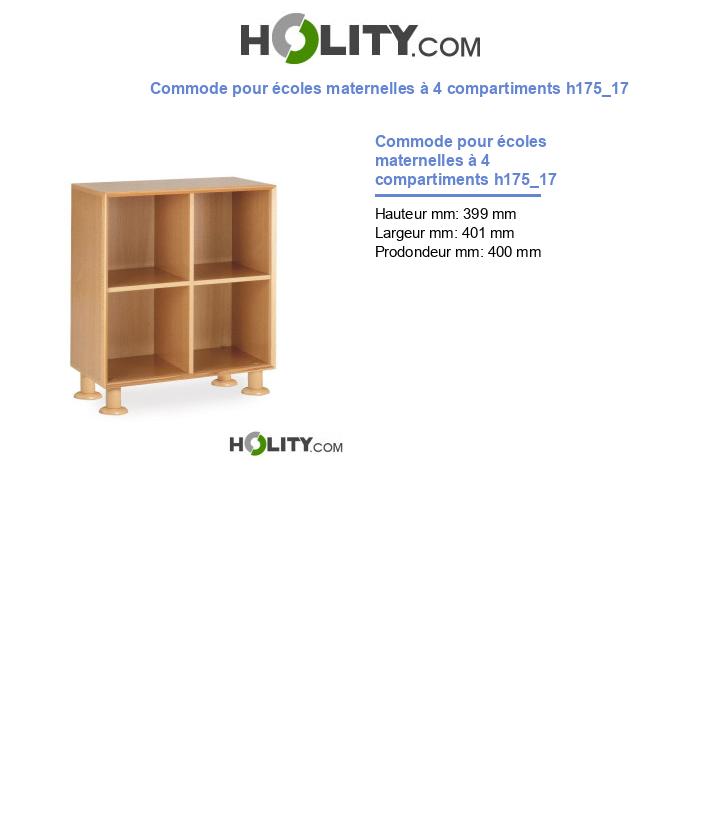 HOLITY.COM

Commode pour écoles maternelles à 4 compartiments h175_17

Commode pour écoles maternelles à 4 compartiments h175_17

Hauteur mm: 399 mm
Largeur mm: 401 mm
Prodondeur mm: 400 mm

HOLITY.COM